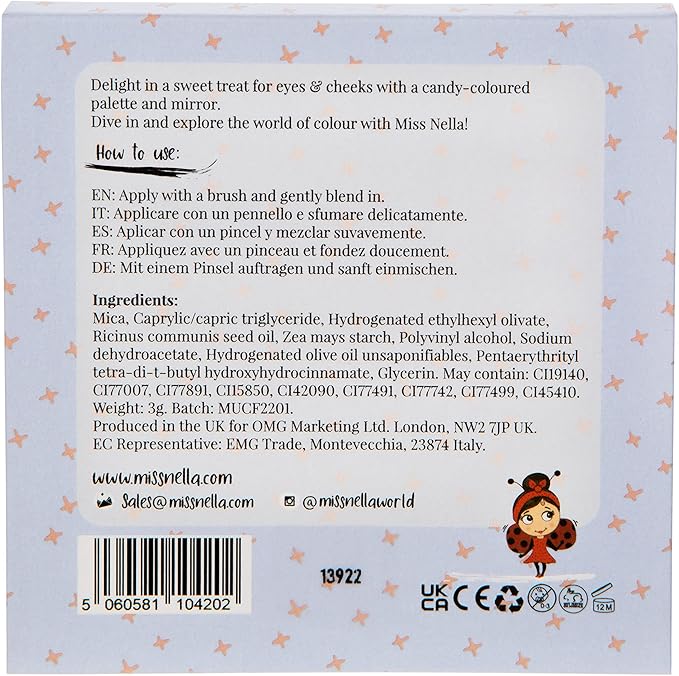 Delight in a sweet treat for eyes & cheeks with a candy-coloured palette and mirror.
Dive in and explore the world of colour with Miss Nella!

How to use:

EN: Apply with a brush and gently blend in.
IT: Applicare con un pennello e sfumare delicatamente.
ES: Aplicar con un pincel y mezclar suvavemente.
FR: Appliquez avec un pinceau et fondez doucement.
DE: Mit einem Pinsel auftragen und sanft einmischen.

Ingredients:
Mica, Caprylic/capric triglyceride, Hydrogenated ethylhexyl olivate, Ricinus communis seed oil, Zea mays starch, Polyvinyl alcohol, Sodium dehydroacetate, Hydrogenated olive oil unsaponifiables, Pentaerythrityl tetra-di-t-butyl hydroxyhydrocinnamate, Glycerin. May contain: CI19140, CI77007, CI77891, CI15850, CI42090, CI77491, CI77742, CI77499, CI45410.
Weight: 3g. Batch: MUCF2201.
Produced in the UK for OMG Marketing Ltd. London, NW2 7JP UK.
EC Representative: EMG Trade, Montevecchia, 23874 Italy.

www.missnella.com
Sales@missnella.com
@missnellaworld

5 060581 104202

13922

UK CA CE

12M